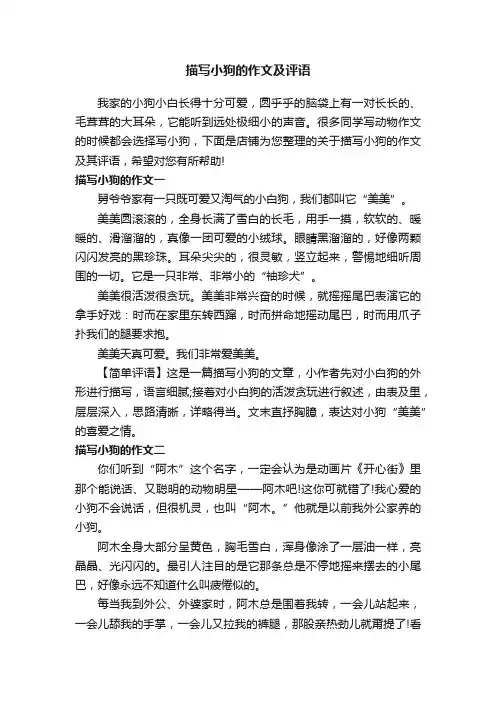 描写小狗的作文及评语

我家的小狗小白长得十分可爱，圆乎乎的脑袋上有一对长长的、毛茸茸的大耳朵，它能听到远处极细小的声音。很多同学写动物作文的时候都会选择写小狗，下面是店铺为您整理的关于描写小狗的作文及其评语，希望对您有所帮助!

描写小狗的作文一

舅爷爷家有一只既可爱又淘气的小白狗，我们都叫它“美美”。

美美圆滚滚的，全身长满了雪白的长毛，用手一摸，软软的、暖暖的、滑溜溜的，真像一团可爱的小绒球。眼睛黑溜溜的，好像两颗闪闪发亮的黑珍珠。耳朵尖尖的，很灵敏，竖立起来，警惕地细听周围的一切。它是一只非常、非常小的“袖珍犬”。

美美很活泼很贪玩。美美非常兴奋的时候，就摇摇尾巴表演它的拿手好戏：时而在家里东转西蹿，时而拼命地摇动尾巴，时而用爪子扑我们的腿要求抱。

美美天真可爱。我们非常爱美美。

【简单评语】这是一篇描写小狗的文章，小作者先对小白狗的外形进行描写，语言细腻;接着对小白狗的活泼贪玩进行叙述，由表及里，层层深入，思路清晰，详略得当。文末直抒胸臆，表达对小狗“美美”的喜爱之情。

描写小狗的作文二

你们听到“阿木”这个名字，一定会认为是动画片《开心街》里那个能说话、又聪明的动物明星——阿木吧!这你可就错了!我心爱的小狗不会说话，但很机灵，也叫“阿木。”他就是以前我外公家养的小狗。

阿木全身大部分呈黄色，胸毛雪白，浑身像涂了一层油一样，亮晶晶、光闪闪的。最引人注目的是它那条总是不停地摇来摆去的小尾巴，好像永远不知道什么叫疲倦似的。

每当我到外公、外婆家时，阿木总是围着我转，一会儿站起来，一会儿舔我的手掌，一会儿又拉我的裤腿，那股亲热劲儿就甭提了!看